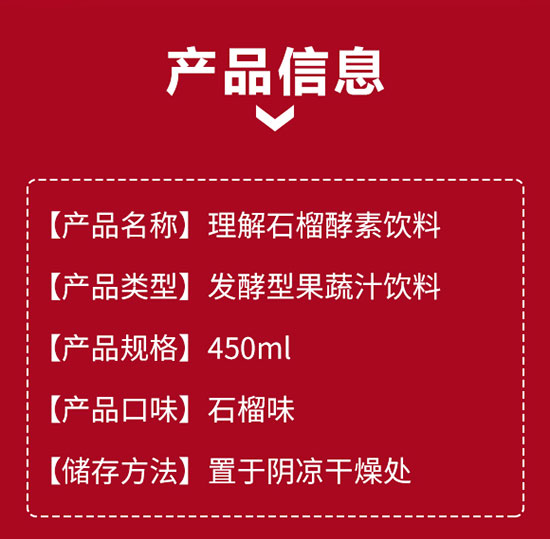 产品信息

【产品名称】理解石榴酵素饮料

【产品类型】发酵型果蔬汁饮料

【产品规格】450ml

【产品口味】石榴味

【储存方法】置于阴凉干燥处